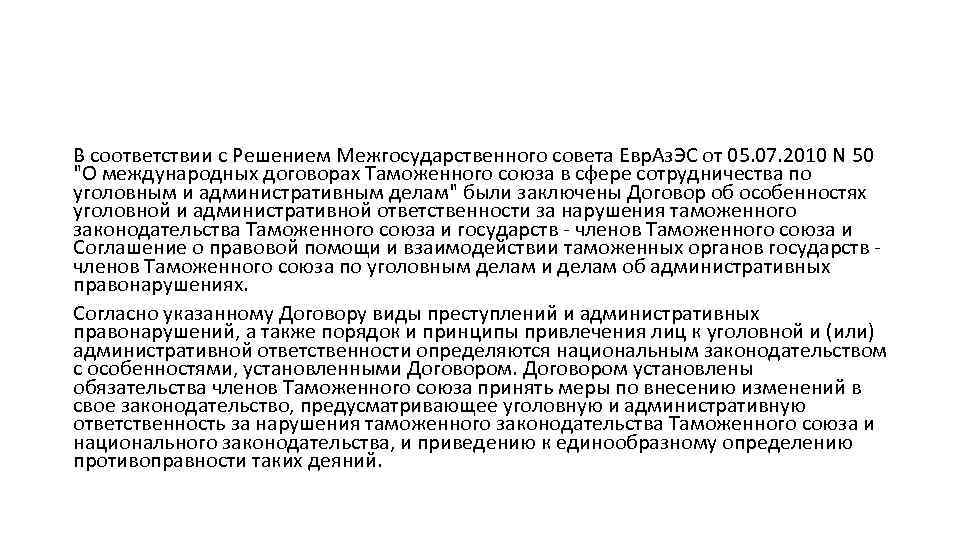 В соответствии с Решением Межгосударственного совета ЕврАзЭС от 05.07.2010 N 50 "О международных договорах Таможенного союза в сфере сотрудничества по уголовным и административным делам" были заключены Договор об особенностях уголовной и административной ответственности за нарушения таможенного законодательства Таможенного союза и государств - членов Таможенного союза и Соглашение о правовой помощи и взаимодействии таможенных органов государств - членов Таможенного союза по уголовным делам и делам об административных правонарушениях.

Согласно указанному Договору виды преступлений и административных правонарушений, а также порядок и принципы привлечения лиц к уголовной и (или) административной ответственности определяются национальным законодательством с особенностями, установленными Договором. Договором установлены обязательства членов Таможенного союза принять меры по внесению изменений в свое законодательство, предусматривающее уголовную и административную ответственность за нарушения таможенного законодательства Таможенного союза и национального законодательства, и приведению к единообразному определению противоправности таких деяний.